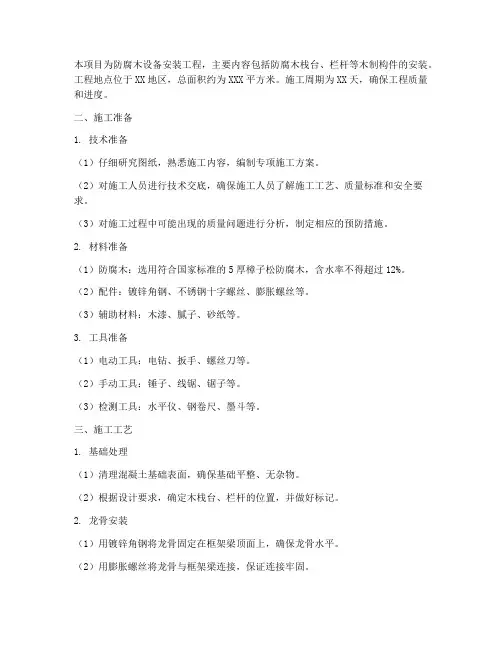 本项目为防腐木设备安装工程，主要内容包括防腐木栈台、栏杆等木制构件的安装。工程地点位于XX地区，总面积约为XXX平方米。施工周期为XX天，确保工程质量和进度。

二、施工准备

1. 技术准备

（1）仔细研究图纸，熟悉施工内容，编制专项施工方案。

（2）对施工人员进行技术交底，确保施工人员了解施工工艺、质量标准和安全要求。

（3）对施工过程中可能出现的质量问题进行分析，制定相应的预防措施。

2. 材料准备

（1）防腐木：选用符合国家标准的5厚樟子松防腐木，含水率不得超过12%。

（2）配件：镀锌角钢、不锈钢十字螺丝、膨胀螺丝等。

（3）辅助材料：木漆、腻子、砂纸等。

3. 工具准备

（1）电动工具：电钻、扳手、螺丝刀等。

（2）手动工具：锤子、线锯、锯子等。

（3）检测工具：水平仪、钢卷尺、墨斗等。

三、施工工艺

1. 基础处理

（1）清理混凝土基础表面，确保基础平整、无杂物。

（2）根据设计要求，确定木栈台、栏杆的位置，并做好标记。

2. 龙骨安装

（1）用镀锌角钢将龙骨固定在框架梁顶面上，确保龙骨水平。

（2）用膨胀螺丝将龙骨与框架梁连接，保证连接牢固。